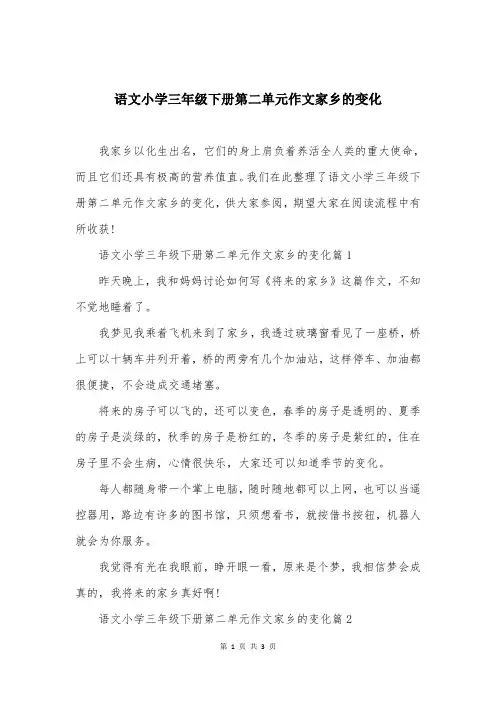 语文小学三年级下册第二单元作文家乡的变化

我家乡以化生出名，它们的身上肩负着养活全人类的重大使命，而且它们还具有极高的营养值直。我们在此整理了语文小学三年级下册第二单元作文家乡的变化，供大家参阅，期望大家在阅读流程中有所收获！

语文小学三年级下册第二单元作文家乡的变化篇1

昨天晚上，我和妈妈讨论如何写《将来的家乡》这篇作文，不知不觉地睡着了。

我梦见我乘着飞机来到了家乡，我透过玻璃窗看见了一座桥，桥上可以十辆车并列开着，桥的两旁有几个加油站，这样停车、加油都很便捷，不会造成交通堵塞。

将来的房子可以飞的，还可以变色，春季的房子是透明的、夏季的房子是淡绿的，秋季的房子是粉红的，冬季的房子是紫红的，住在房子里不会生病，心情很快乐，大家还可以知道季节的变化。

每人都随身带一个掌上电脑，随时随地都可以上网，也可以当遥控器用，路边有许多的图书馆，只须想看书，就按借书按钮，机器人就会为你服务。

我觉得有光在我眼前，睁开眼一看，原来是个梦，我相信梦会成真的，我将来的家乡真好啊！

语文小学三年级下册第二单元作文家乡的变化篇2

第 1 页 共 3 页